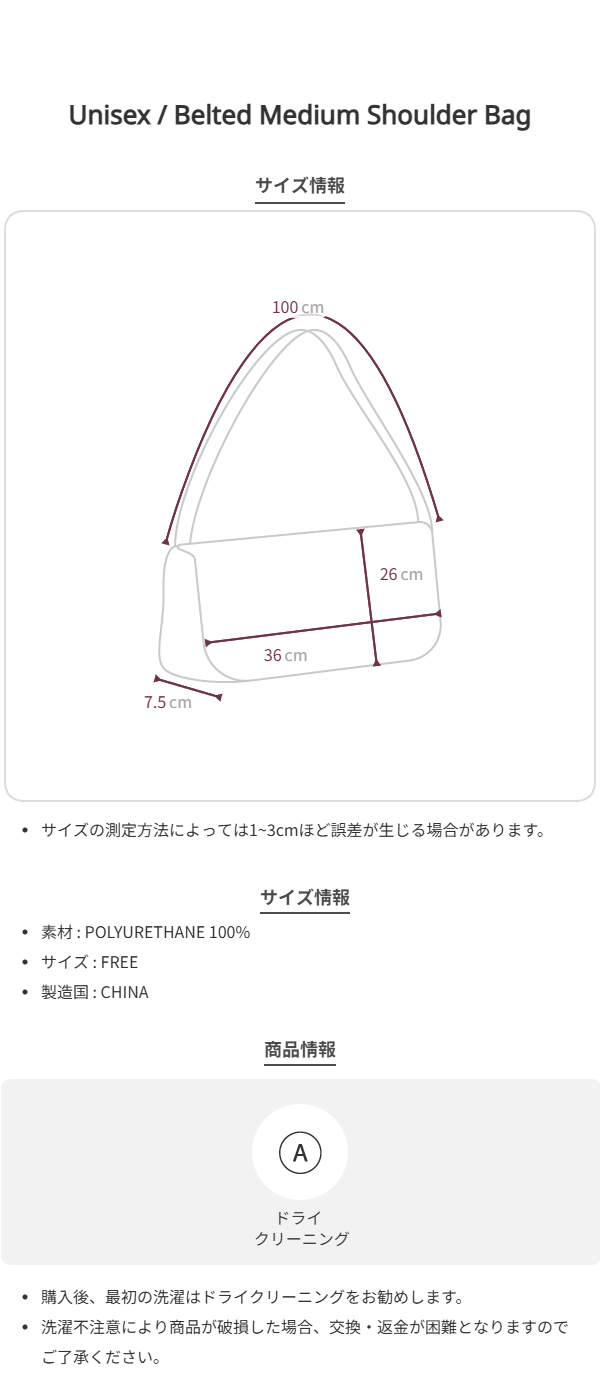 Unisex / Belted Medium Shoulder Bag

サイズ情報

100 cm

26 cm

36 cm

7.5 cm

• サイズの測定方法によっては1~3cmほど誤差が生じる場合があります。

サイズ情報

• 素材 : POLYURETHANE 100%
• サイズ : FREE
• 製造国 : CHINA

商品情報

A

ドライ
クリーニング

• 購入後、最初の洗濯はドライクリーニングをお勧めします。
• 洗濯不注意により商品が破損した場合、交換・返金が困難となりますのでご了承ください。